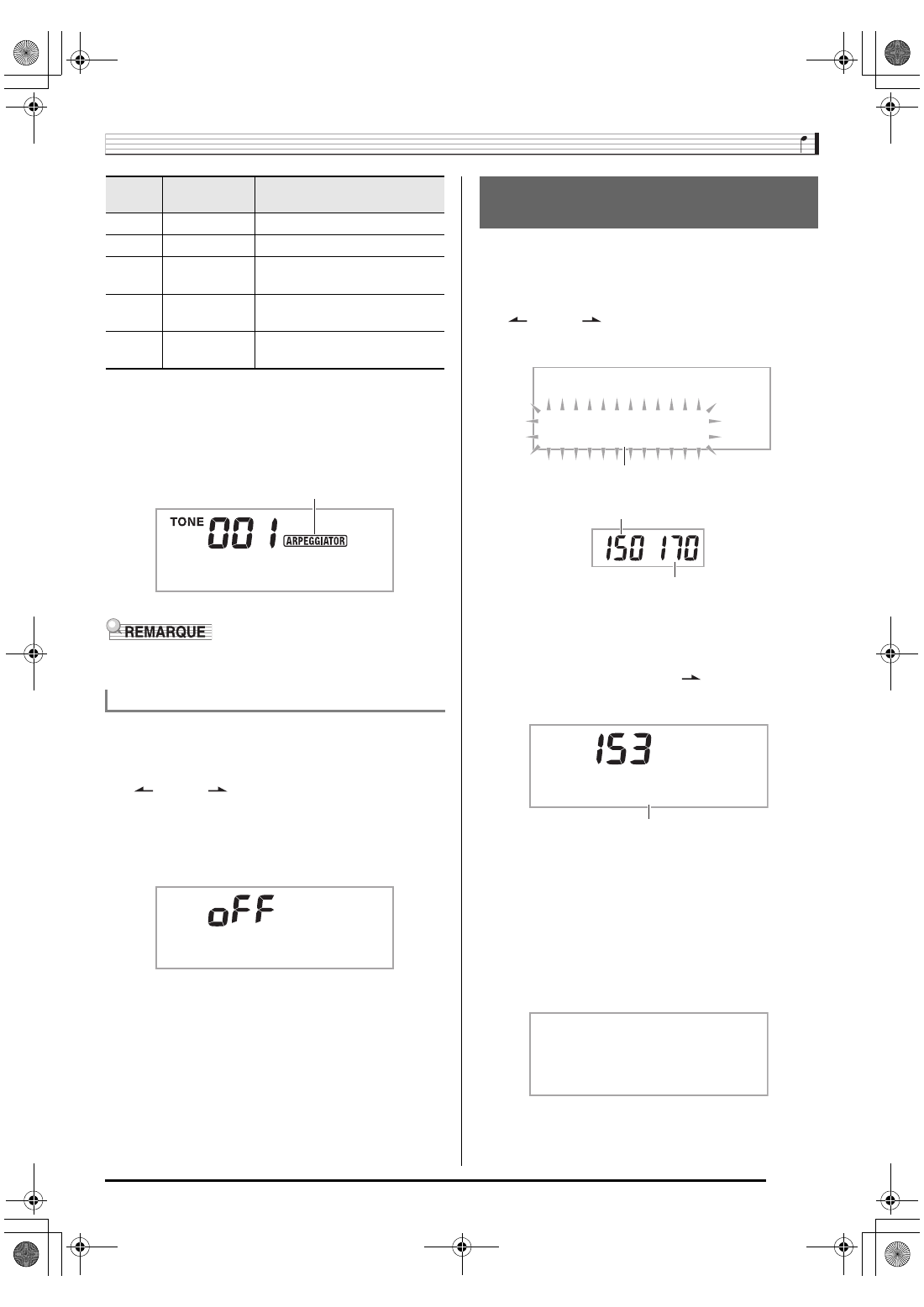 TONE 001 ARPEGGIATOR

REMARQUE

oFF

150 170

153